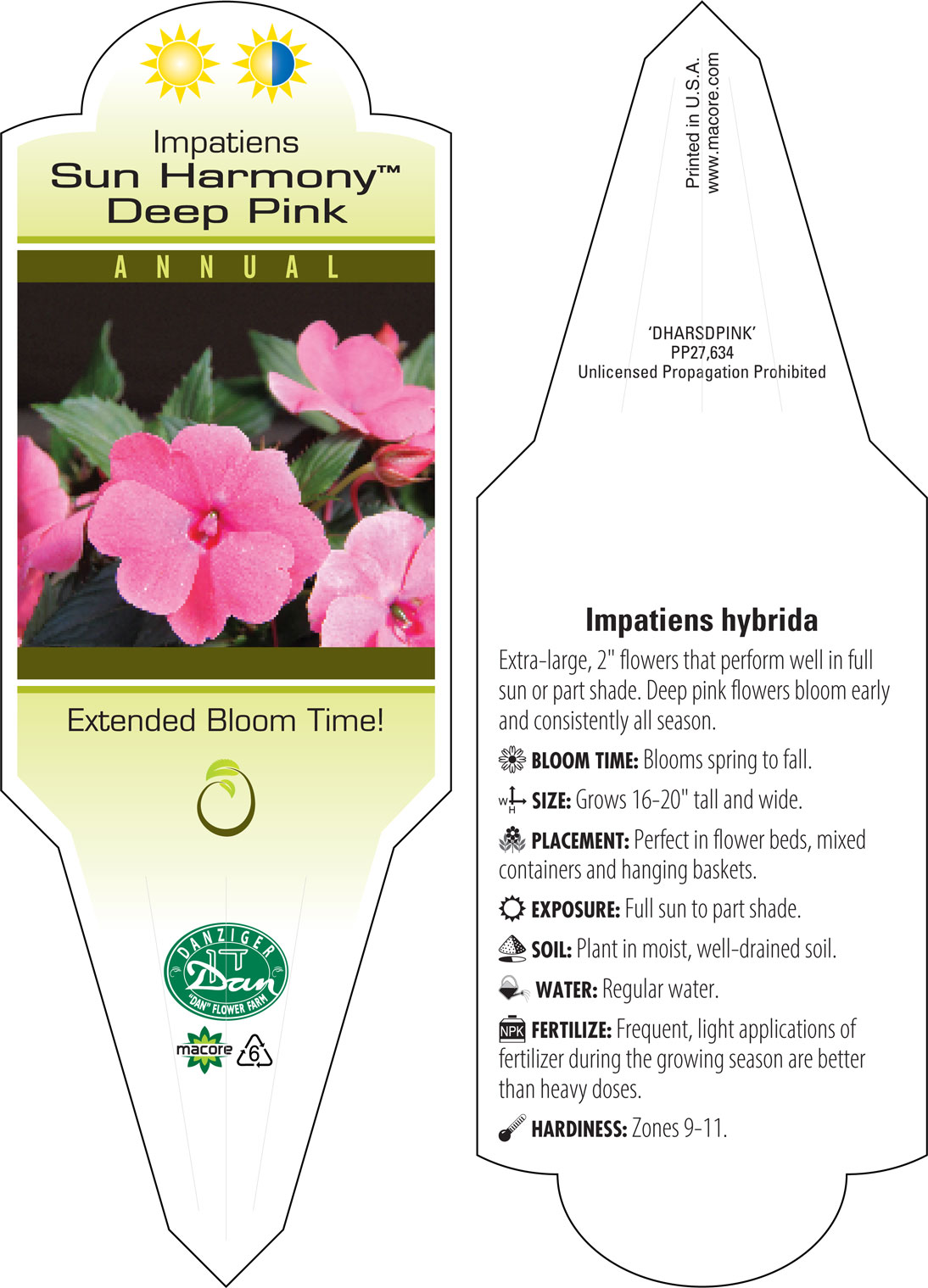 Impatiens
Sun Harmony™
Deep Pink

ANNUAL

Extended Bloom Time!

DANZIGER
Dan
"DAN" FLOWER FARM

macore
6

Printed in U.S.A.
www.macore.com

'DHARSDPINK'
PP27,634
Unlicensed Propagation Prohibited

Impatiens hybrida

Extra-large, 2" flowers that perform well in full sun or part shade. Deep pink flowers bloom early and consistently all season.

BLOOM TIME: Blooms spring to fall.

W H SIZE: Grows 16-20" tall and wide.

PLACEMENT: Perfect in flower beds, mixed containers and hanging baskets.

EXPOSURE: Full sun to part shade.

SOIL: Plant in moist, well-drained soil.

WATER: Regular water.

NPK FERTILIZE: Frequent, light applications of fertilizer during the growing season are better than heavy doses.

HARDINESS: Zones 9-11.